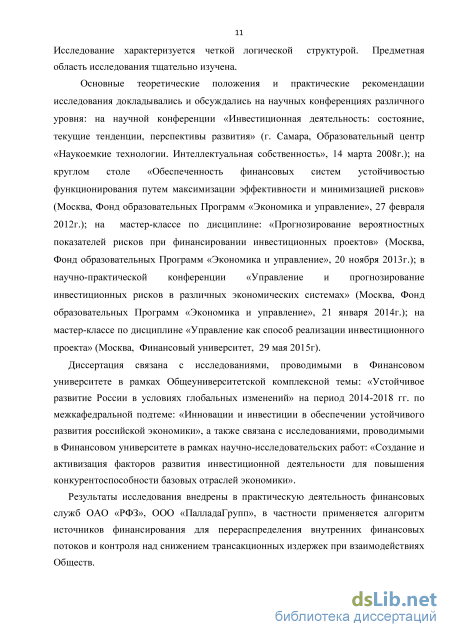 11

Исследование характеризуется четкой логической структурой. Предметная область исследования тщательно изучена.

Основные теоретические положения и практические рекомендации исследования докладывались и обсуждались на научных конференциях различного уровня: на научной конференции «Инвестиционная деятельность: состояние, текущие тенденции, перспективы развития» (г. Самара, Образовательный центр «Наукоемкие технологии. Интеллектуальная собственность», 14 марта 2008г.); на круглом столе «Обеспеченность финансовых систем устойчивостью функционирования путем максимизации эффективности и минимизацией рисков» (Москва, Фонд образовательных Программ «Экономика и управление», 27 февраля 2012г.); на мастер-классе по дисциплине: «Прогнозирование вероятностных показателей рисков при финансировании инвестиционных проектов» (Москва, Фонд образовательных Программ «Экономика и управление», 20 ноября 2013г.); в научно-практической конференции «Управление и прогнозирование инвестиционных рисков в различных экономических системах» (Москва, Фонд образовательных Программ «Экономика и управление», 21 января 2014г.); на мастер-классе по дисциплине «Управление как способ реализации инвестиционного проекта» (Москва, Финансовый университет, 29 мая 2015г).

Диссертация связана с исследованиями, проводимыми в Финансовом университете в рамках Общеуниверситетской комплексной темы: «Устойчивое развитие России в условиях глобальных изменений» на период 2014-2018 гг. по межкафедральной подтеме: «Инновации и инвестиции в обеспечении устойчивого развития российской экономики», а также связана с исследованиями, проводимыми в Финансовом университете в рамках научно-исследовательских работ: «Создание и активизация факторов развития инвестиционной деятельности для повышения конкурентоспособности базовых отраслей экономики».

Результаты исследования внедрены в практическую деятельность финансовых служб ОАО «РФЗ», ООО «ПалладаГрупп», в частности применяется алгоритм источников финансирования для перераспределения внутренних финансовых потоков и контроля над снижением трансакционных издержек при взаимодействиях Обществ.

dsLib.net
библиотека диссертаций